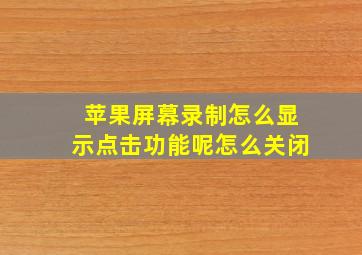 苹果屏幕录制怎么显示点击功能呢怎么关闭